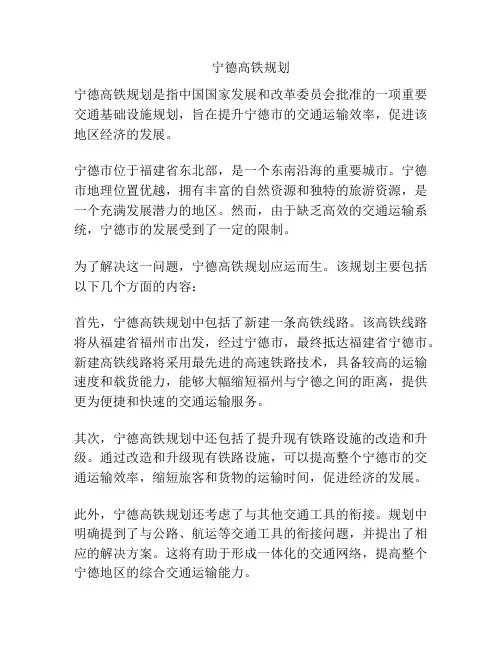 宁德高铁规划

宁德高铁规划是指中国国家发展和改革委员会批准的一项重要交通基础设施规划，旨在提升宁德市的交通运输效率，促进该地区经济的发展。

宁德市位于福建省东北部，是一个东南沿海的重要城市。宁德市地理位置优越，拥有丰富的自然资源和独特的旅游资源，是一个充满发展潜力的地区。然而，由于缺乏高效的交通运输系统，宁德市的发展受到了一定的限制。

为了解决这一问题，宁德高铁规划应运而生。该规划主要包括以下几个方面的内容：

首先，宁德高铁规划中包括了新建一条高铁线路。该高铁线路将从福建省福州市出发，经过宁德市，最终抵达福建省宁德市。新建高铁线路将采用最先进的高速铁路技术，具备较高的运输速度和载货能力，能够大幅缩短福州与宁德之间的距离，提供更为便捷和快速的交通运输服务。

其次，宁德高铁规划中还包括了提升现有铁路设施的改造和升级。通过改造和升级现有铁路设施，可以提高整个宁德市的交通运输效率，缩短旅客和货物的运输时间，促进经济的发展。

此外，宁德高铁规划还考虑了与其他交通工具的衔接。规划中明确提到了与公路、航运等交通工具的衔接问题，并提出了相应的解决方案。这将有助于形成一体化的交通网络，提高整个宁德地区的综合交通运输能力。